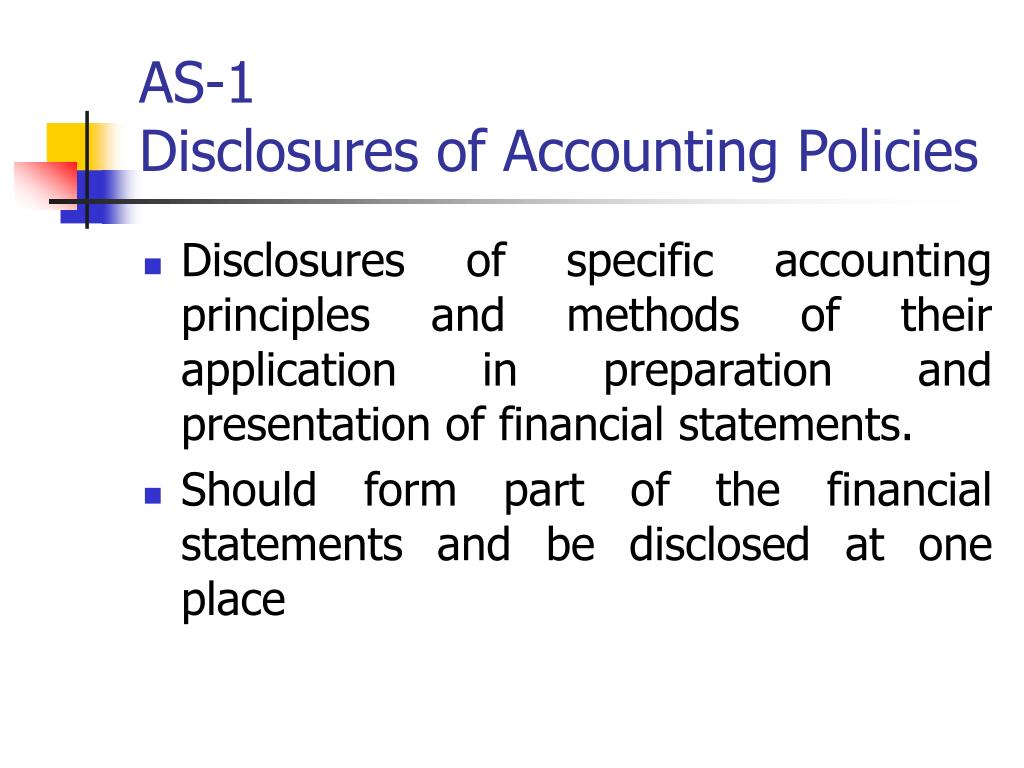 AS-1
Disclosures of Accounting Policies

- Disclosures of specific accounting principles and methods of their application in preparation and presentation of financial statements.
- Should form part of the financial statements and be disclosed at one place